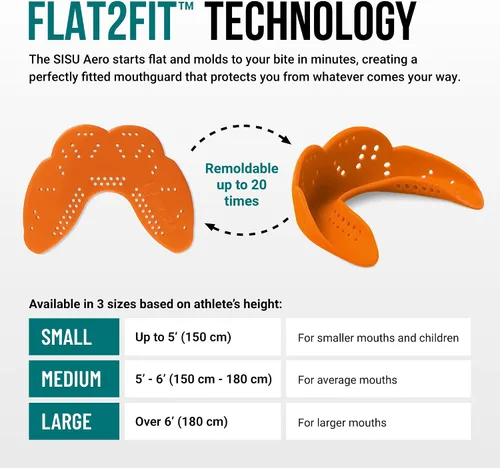 FLAT2FIT™ TECHNOLOGY

The SISU Aero starts flat and molds to your bite in minutes, creating a perfectly fitted mouthguard that protects you from whatever comes your way.

Remoldable up to 20 times

Available in 3 sizes based on athlete's height:

| SMALL | Up to 5' (150 cm) | For smaller mouths and children |
|---|---|---|
| MEDIUM | 5' - 6' (150 cm - 180 cm) | For average mouths |
| LARGE | Over 6' (180 cm) | For larger mouths |